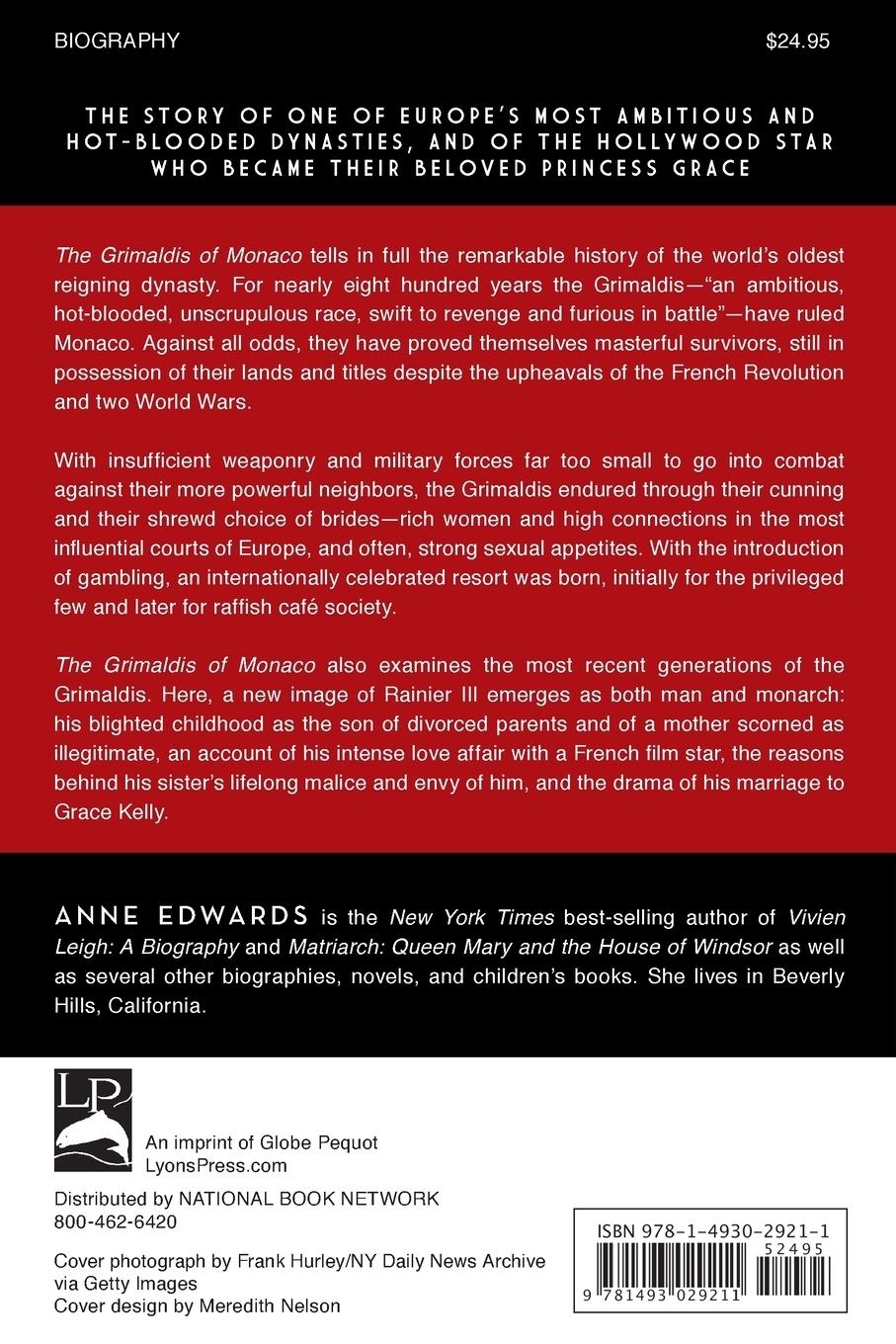 BIOGRAPHY $24.95

THE STORY OF ONE OF EUROPE'S MOST AMBITIOUS AND HOT-BLOODED DYNASTIES, AND OF THE HOLLYWOOD STAR WHO BECAME THEIR BELOVED PRINCESS GRACE

The Grimaldis of Monaco tells in full the remarkable history of the world's oldest reigning dynasty. For nearly eight hundred years the Grimaldis—"an ambitious, hot-blooded, unscrupulous race, swift to revenge and furious in battle"—have ruled Monaco. Against all odds, they have proved themselves masterful survivors, still in possession of their lands and titles despite the upheavals of the French Revolution and two World Wars.

With insufficient weaponry and military forces far too small to go into combat against their more powerful neighbors, the Grimaldis endured through their cunning and their shrewd choice of brides—rich women and high connections in the most influential courts of Europe, and often, strong sexual appetites. With the introduction of gambling, an internationally celebrated resort was born, initially for the privileged few and later for raffish café society.

The Grimaldis of Monaco also examines the most recent generations of the Grimaldis. Here, a new image of Rainier III emerges as both man and monarch: his blighted childhood as the son of divorced parents and of a mother scorned as illegitimate, an account of his intense love affair with a French film star, the reasons behind his sister's lifelong malice and envy of him, and the drama of his marriage to Grace Kelly.

ANNE EDWARDS is the New York Times best-selling author of Vivien Leigh: A Biography and Matriarch: Queen Mary and the House of Windsor as well as several other biographies, novels, and children's books. She lives in Beverly Hills, California.

LP

An imprint of Globe Pequot
LyonsPress.com

Distributed by NATIONAL BOOK NETWORK
800-462-6420

Cover photograph by Frank Hurley/NY Daily News Archive via Getty Images
Cover design by Meredith Nelson

ISBN 978-1-4930-2921-1
52495
9 781493 029211